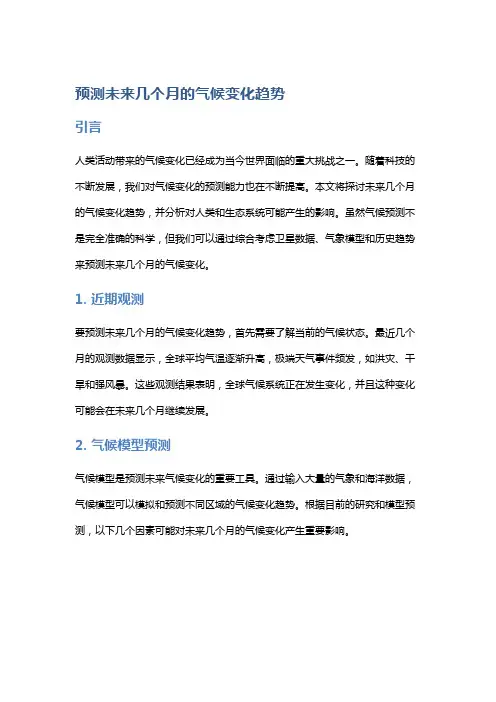 预测未来几个月的气候变化趋势

引言

人类活动带来的气候变化已经成为当今世界面临的重大挑战之一。随着科技的不断发展，我们对气候变化的预测能力也在不断提高。本文将探讨未来几个月的气候变化趋势，并分析对人类和生态系统可能产生的影响。虽然气候预测不是完全准确的科学，但我们可以通过综合考虑卫星数据、气象模型和历史趋势来预测未来几个月的气候变化。

1. 近期观测

要预测未来几个月的气候变化趋势，首先需要了解当前的气候状态。最近几个月的观测数据显示，全球平均气温逐渐升高，极端天气事件频发，如洪灾、干旱和强风暴。这些观测结果表明，全球气候系统正在发生变化，并且这种变化可能会在未来几个月继续发展。

2. 气候模型预测

气候模型是预测未来气候变化的重要工具。通过输入大量的气象和海洋数据，气候模型可以模拟和预测不同区域的气候变化趋势。根据目前的研究和模型预测，以下几个因素可能对未来几个月的气候变化产生重要影响。